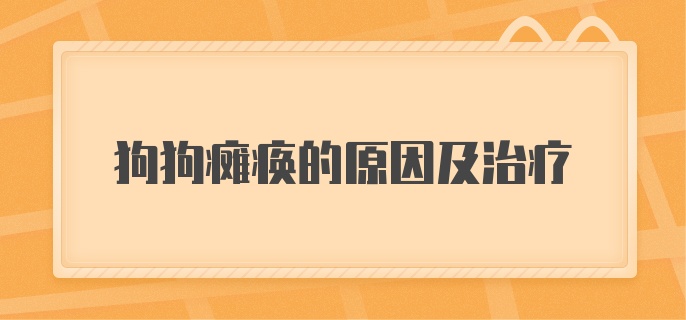 狗狗瘫痪的原因及治疗